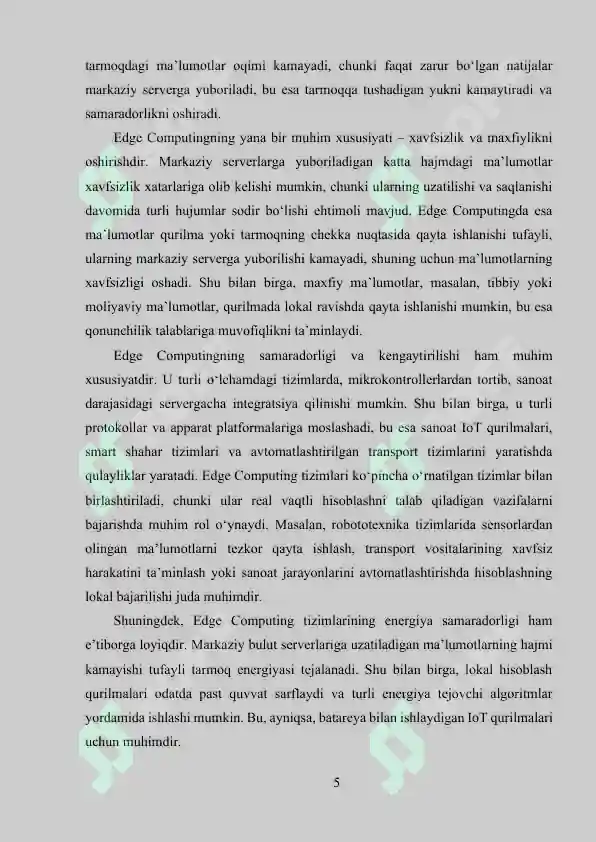 tarmoqdagi ma'lumotlar oqimi kamayadi, chunki faqat zarur bo'lgan natijalar markaziy serverga yuboriladi, bu esa tarmoqqa tushadigan yukni kamaytiradi va samaradorlikni oshiradi.

Edge Computingning yana bir muhim xususiyati – xavfsizlik va maxfiylikni oshirishdir. Markaziy serverlarga yuboriladigan katta hajmdagi ma'lumotlar xavfsizlik xatarlariga olib kelishi mumkin, chunki ularning uzatilishi va saqlanishi davomida turli hujumlar sodir bo'lishi ehtimoli mavjud. Edge Computingda esa ma'lumotlar qurilma yoki tarmoqning chekka nuqtasida qayta ishlanishi tufayli, ularning markaziy serverga yuborilishi kamayadi, shuning uchun ma'lumotlarning xavfsizligi oshadi. Shu bilan birga, maxfiy ma'lumotlar, masalan, tibbiy yoki moliyaviy ma'lumotlar, qurilmada lokal ravishda qayta ishlanishi mumkin, bu esa qonunchilik talablariga muvofiqlikni ta'minlaydi.

Edge Computingning samaradorligi va kengaytirilishi ham muhim xususiyatdir. U turli o'lchamdagi tizimlarda, mikrokontrollerlardan tortib, sanoat darajasidagi servergacha integratsiya qilinishi mumkin. Shu bilan birga, u turli protokollar va apparat platformalariga moslashadi, bu esa sanoat IoT qurilmalari, smart shahar tizimlari va avtomatlashtirilgan transport tizimlarini yaratishda qulayliklar yaratadi. Edge Computing tizimlari ko'pincha o'rnatilgan tizimlar bilan birlashtiriladi, chunki ular real vaqtli hisoblashni talab qiladigan vazifalarni bajarishda muhim rol o'ynaydi. Masalan, robototexnika tizimlarida sensorlardan olingan ma'lumotlarni tezkor qayta ishlash, transport vositalarining xavfsiz harakatini ta'minlash yoki sanoat jarayonlarini avtomatlashtirishda hisoblashning lokal bajarilishi juda muhimdir.

Shuningdek, Edge Computing tizimlarining energiya samaradorligi ham e'tiborga loyiqdir. Markaziy bulut serverlariga uzatiladigan ma'lumotlarning hajmi kamayishi tufayli tarmoq energiyasi tejalanadi. Shu bilan birga, lokal hisoblash qurilmalari odatda past quvvat sarflaydi va turli energiya tejovchi algoritmlar yordamida ishlashi mumkin. Bu, ayniqsa, batareya bilan ishlaydigan IoT qurilmalari uchun muhimdir.

5